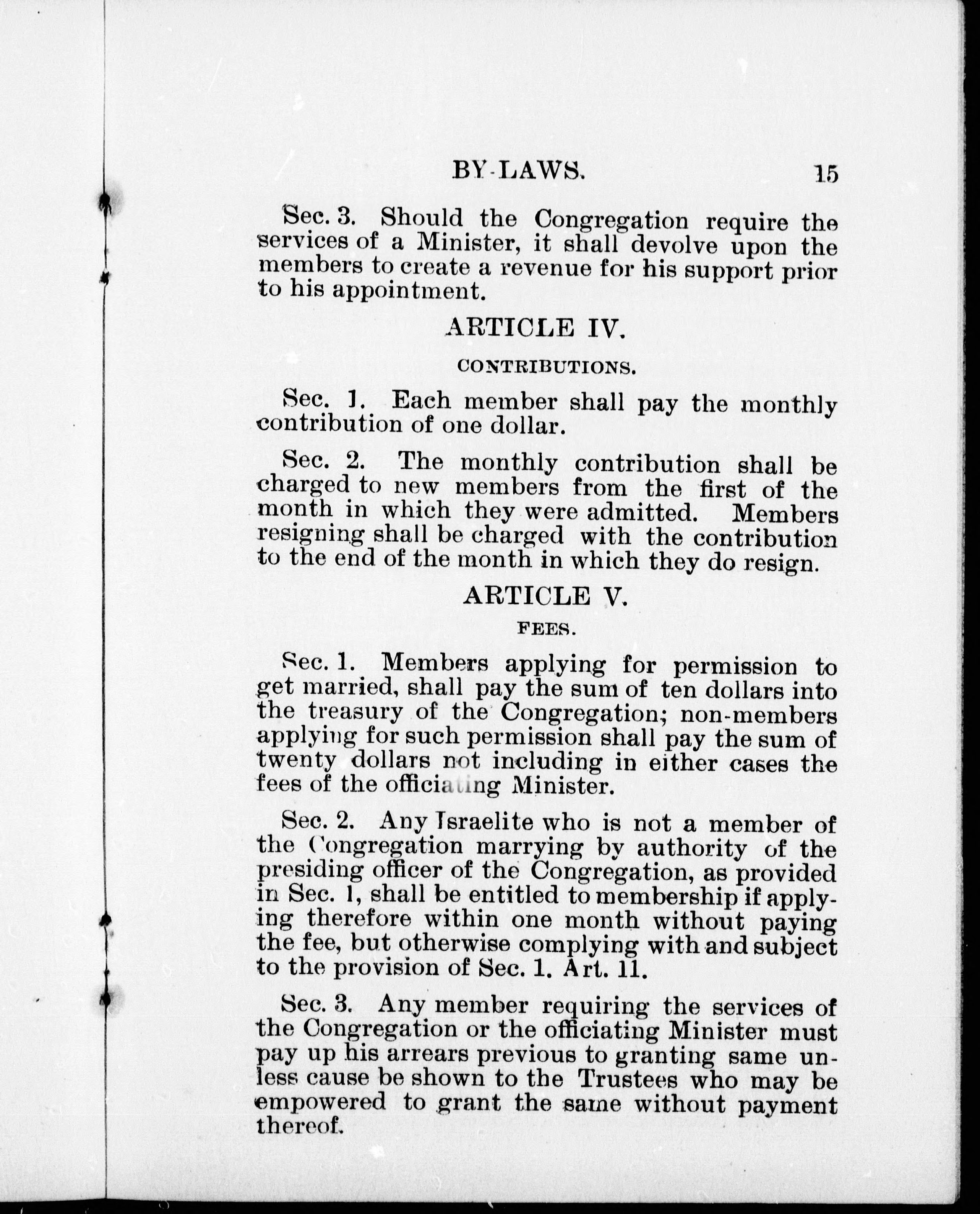 BY-LAWS. 15

Sec. 3. Should the Congregation require the services of a Minister, it shall devolve upon the members to create a revenue for his support prior to his appointment.

ARTICLE IV.

CONTRIBUTIONS.

Sec. 1. Each member shall pay the monthly contribution of one dollar.

Sec. 2. The monthly contribution shall be charged to new members from the first of the month in which they were admitted. Members resigning shall be charged with the contribution to the end of the month in which they do resign.

ARTICLE V.

FEES.

Sec. 1. Members applying for permission to get married, shall pay the sum of ten dollars into the treasury of the Congregation; non-members applying for such permission shall pay the sum of twenty dollars not including in either cases the fees of the officiating Minister.

Sec. 2. Any Israelite who is not a member of the Congregation marrying by authority of the presiding officer of the Congregation, as provided in Sec. 1, shall be entitled to membership if applying therefore within one month without paying the fee, but otherwise complying with and subject to the provision of Sec. 1. Art. 11.

Sec. 3. Any member requiring the services of the Congregation or the officiating Minister must pay up his arrears previous to granting same unless cause be shown to the Trustees who may be empowered to grant the same without payment thereof.